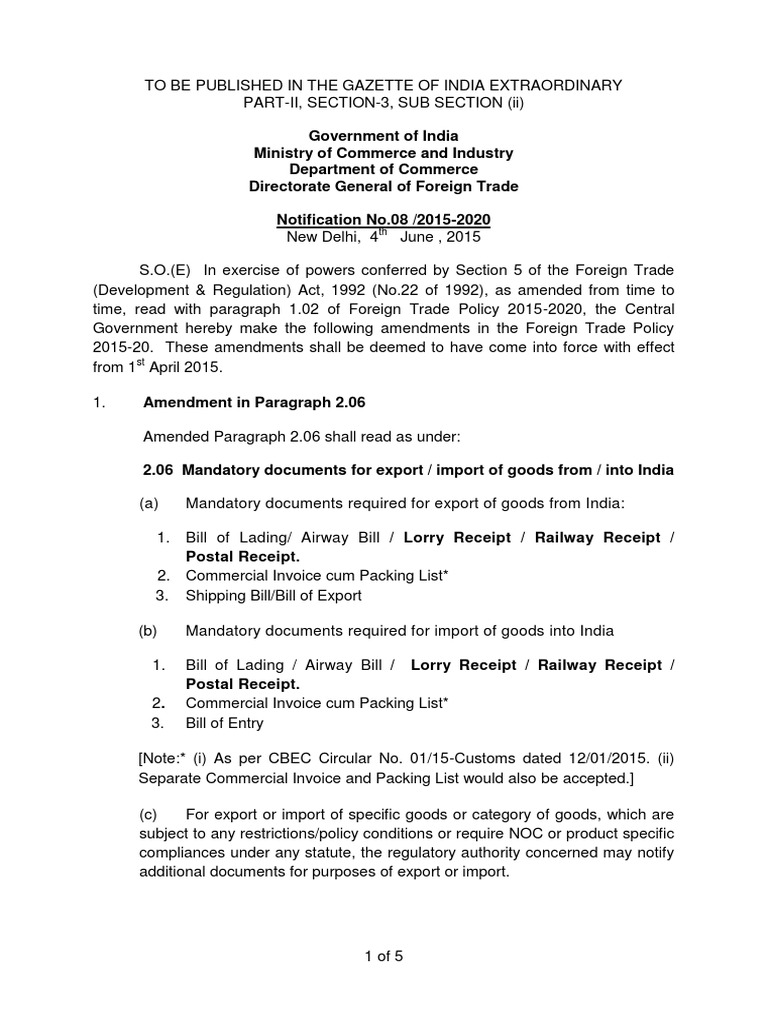 TO BE PUBLISHED IN THE GAZETTE OF INDIA EXTRAORDINARY
PART-II, SECTION-3, SUB SECTION (ii)

Government of India
Ministry of Commerce and Industry
Department of Commerce
Directorate General of Foreign Trade

Notification No.08 /2015-2020
New Delhi, 4$^{th}$ June , 2015

S.O.(E) In exercise of powers conferred by Section 5 of the Foreign Trade (Development & Regulation) Act, 1992 (No.22 of 1992), as amended from time to time, read with paragraph 1.02 of Foreign Trade Policy 2015-2020, the Central Government hereby make the following amendments in the Foreign Trade Policy 2015-20. These amendments shall be deemed to have come into force with effect from 1$^{st}$ April 2015.

1. Amendment in Paragraph 2.06

Amended Paragraph 2.06 shall read as under:

2.06 Mandatory documents for export / import of goods from / into India

(a) Mandatory documents required for export of goods from India:

1. Bill of Lading/ Airway Bill / Lorry Receipt / Railway Receipt / Postal Receipt.
2. Commercial Invoice cum Packing List*
3. Shipping Bill/Bill of Export

(b) Mandatory documents required for import of goods into India

1. Bill of Lading / Airway Bill / Lorry Receipt / Railway Receipt / Postal Receipt.
2. Commercial Invoice cum Packing List*
3. Bill of Entry

[Note:* (i) As per CBEC Circular No. 01/15-Customs dated 12/01/2015. (ii) Separate Commercial Invoice and Packing List would also be accepted.]

(c) For export or import of specific goods or category of goods, which are subject to any restrictions/policy conditions or require NOC or product specific compliances under any statute, the regulatory authority concerned may notify additional documents for purposes of export or import.

1 of 5